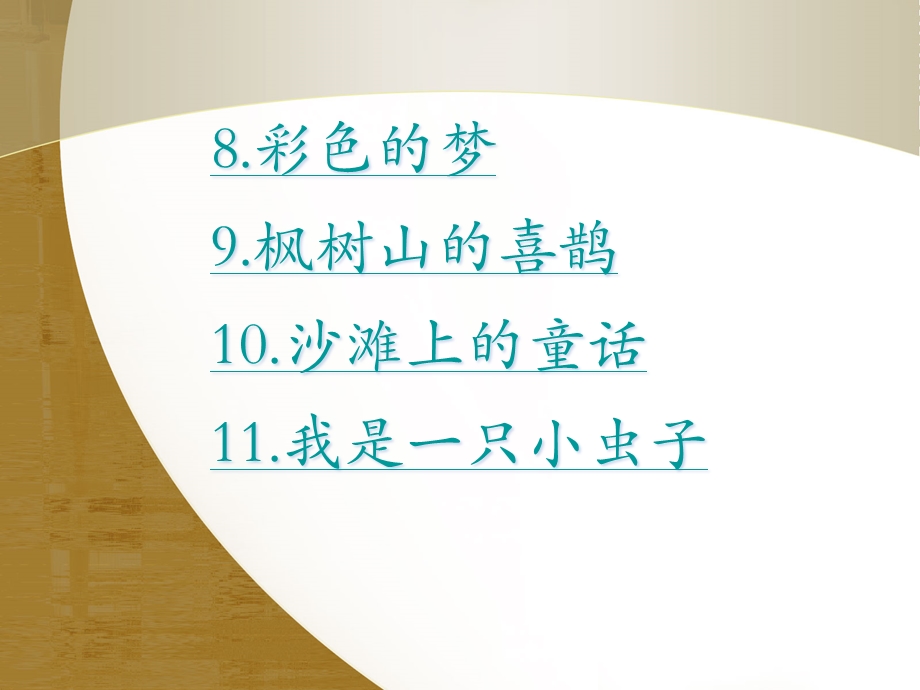 8.彩色的梦

9.枫树山的喜鹊

10.沙滩上的童话

11.我是一只小虫子